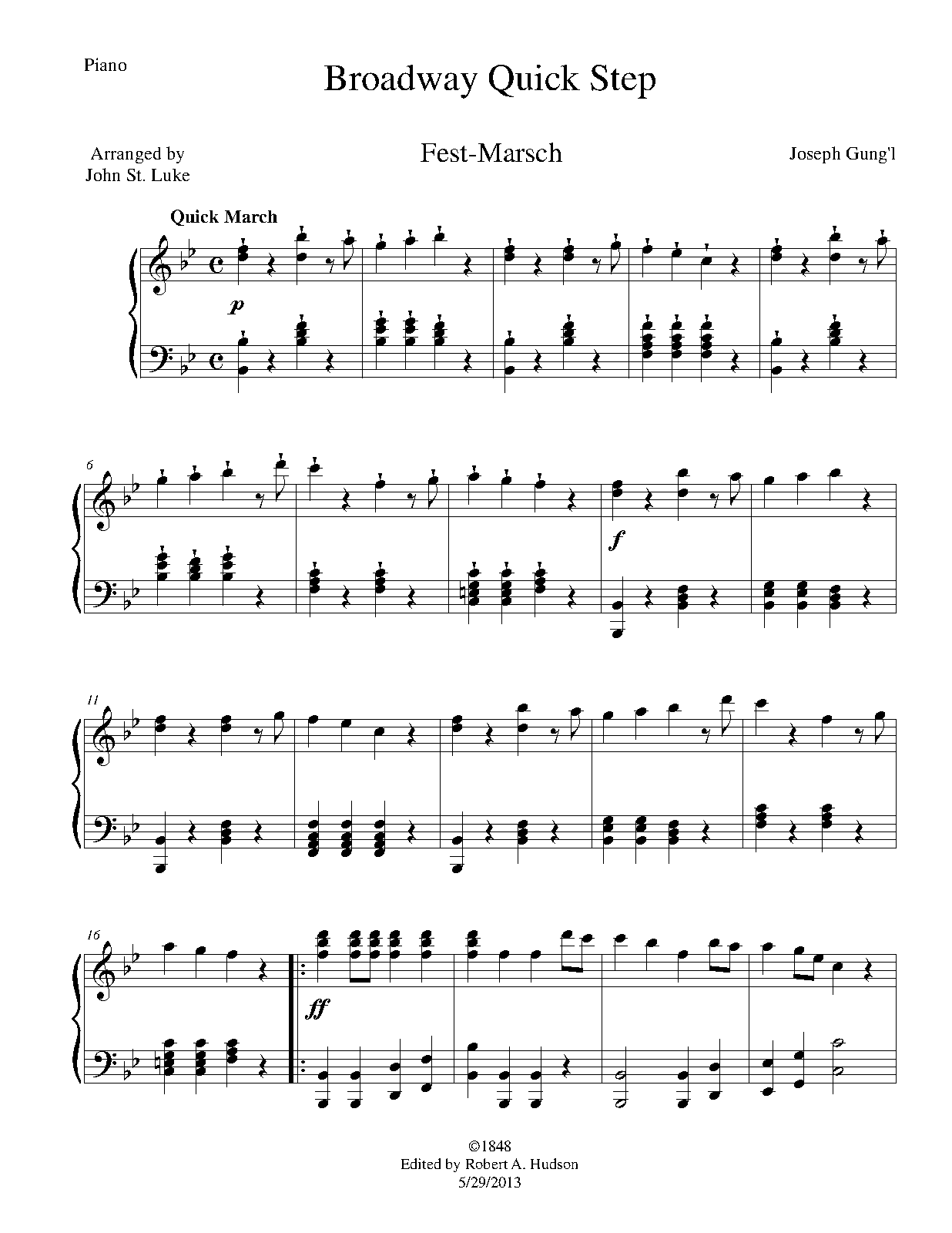 Piano

Broadway Quick Step

Arranged by
John St. Luke

Fest-Marsch

Joseph Gung'l

Quick March

p

6

f

11

16

ff

©1848
Edited by Robert A. Hudson
5/29/2013